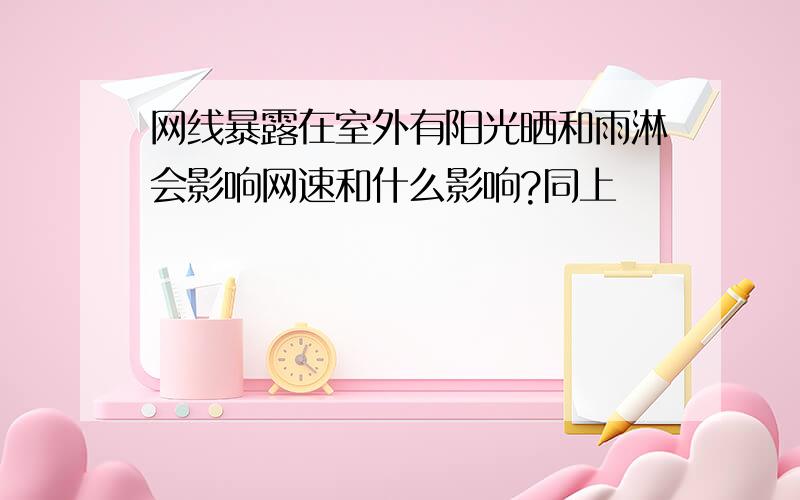 网线暴露在室外有阳光晒和雨淋会影响网速和什么影响?同上